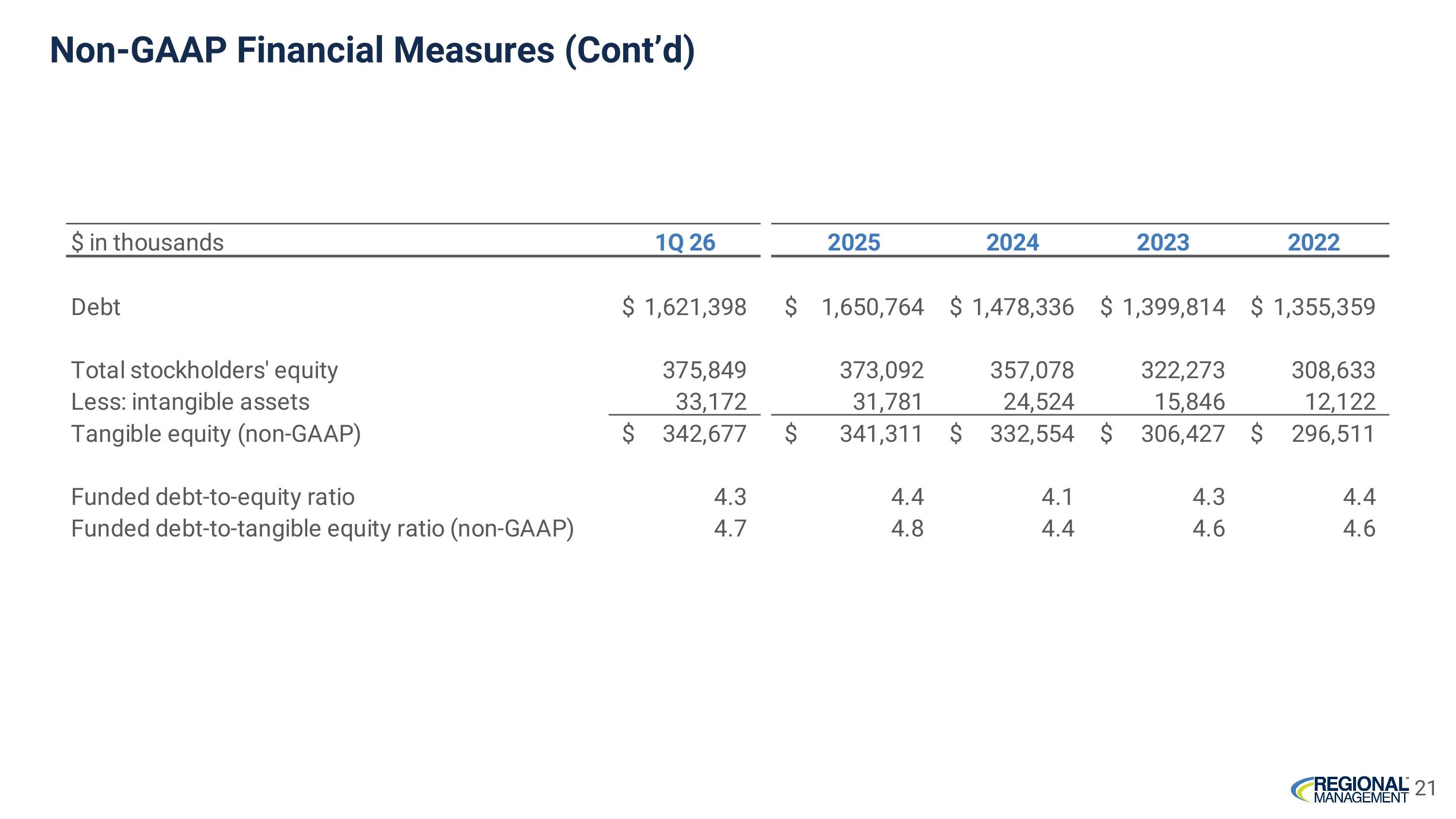 Non-GAAP Financial Measures (Cont'd)

| $ in thousands | 1Q 26 | 2025 | 2024 | 2023 | 2022 |
|---|---|---|---|---|---|
| Debt | $ 1,621,398 | $ 1,650,764 | $ 1,478,336 | $ 1,399,814 | $ 1,355,359 |
| Total stockholders' equity | 375,849 | 373,092 | 357,078 | 322,273 | 308,633 |
| Less: intangible assets | 33,172 | 31,781 | 24,524 | 15,846 | 12,122 |
| Tangible equity (non-GAAP) | $ 342,677 | $ 341,311 | $ 332,554 | $ 306,427 | $ 296,511 |
| Funded debt-to-equity ratio | 4.3 | 4.4 | 4.1 | 4.3 | 4.4 |
| Funded debt-to-tangible equity ratio (non-GAAP) | 4.7 | 4.8 | 4.4 | 4.6 | 4.6 |

REGIONAL MANAGEMENT 21